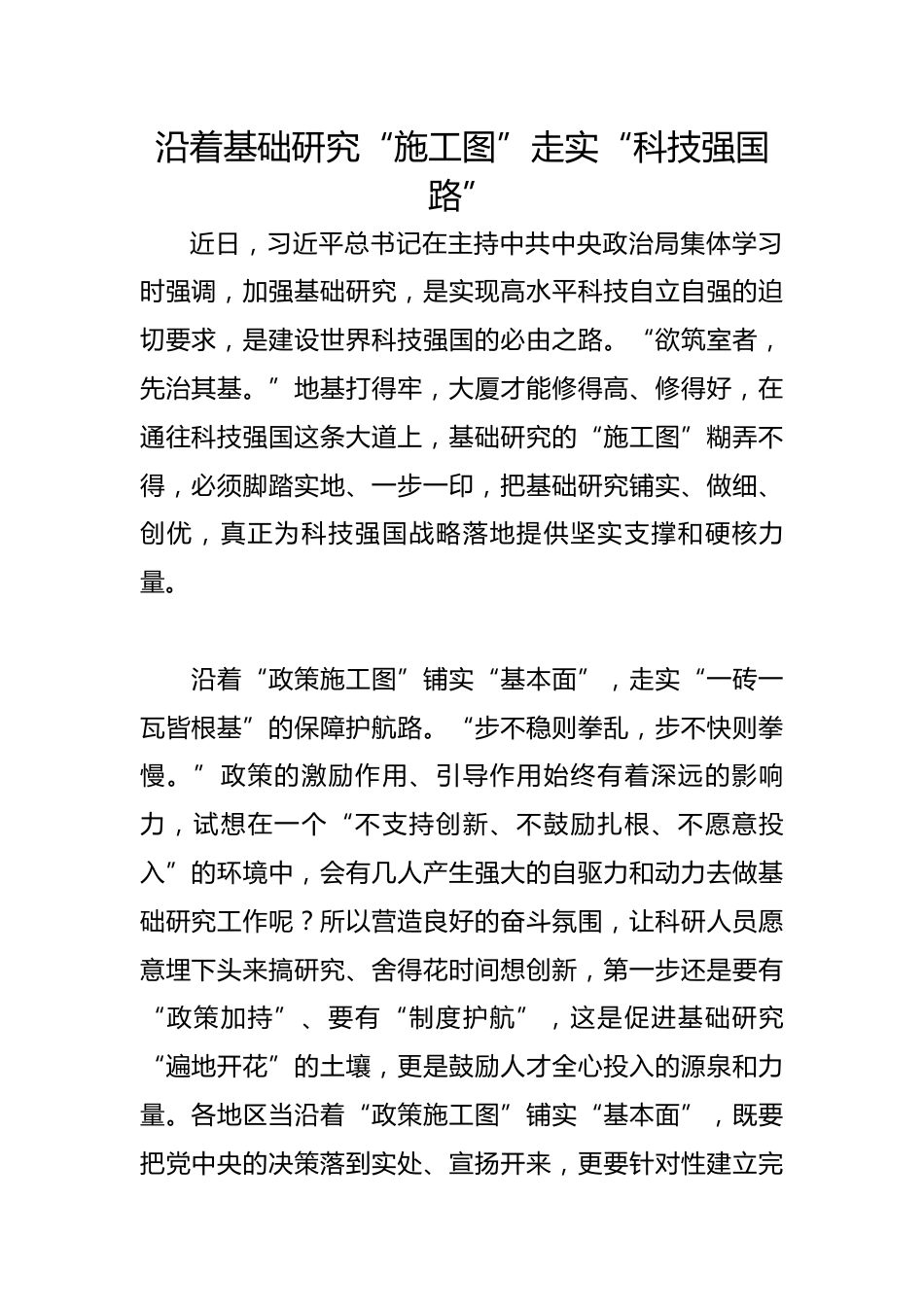 沿着基础研究“施工图”走实“科技强国路”

近日，习近平总书记在主持中共中央政治局集体学习时强调，加强基础研究，是实现高水平科技自立自强的迫切要求，是建设世界科技强国的必由之路。“欲筑室者，先治其基。”地基打得牢，大厦才能修得高、修得好，在通往科技强国这条大道上，基础研究的“施工图”糊弄不得，必须脚踏实地、一步一印，把基础研究铺实、做细、创优，真正为科技强国战略落地提供坚实支撑和硬核力量。

沿着“政策施工图”铺实“基本面”，走实“一砖一瓦皆根基”的保障护航路。“步不稳则拳乱，步不快则拳慢。”政策的激励作用、引导作用始终有着深远的影响力，试想在一个“不支持创新、不鼓励扎根、不愿意投入”的环境中，会有几人产生强大的自驱力和动力去做基础研究工作呢？所以营造良好的奋斗氛围，让科研人员愿意埋下头来搞研究、舍得花时间想创新，第一步还是要有“政策加持”、要有“制度护航”，这是促进基础研究“遍地开花”的土壤，更是鼓励人才全心投入的源泉和力量。各地区当沿着“政策施工图”铺实“基本面”，既要把党中央的决策落到实处、宣扬开来，更要针对性建立完